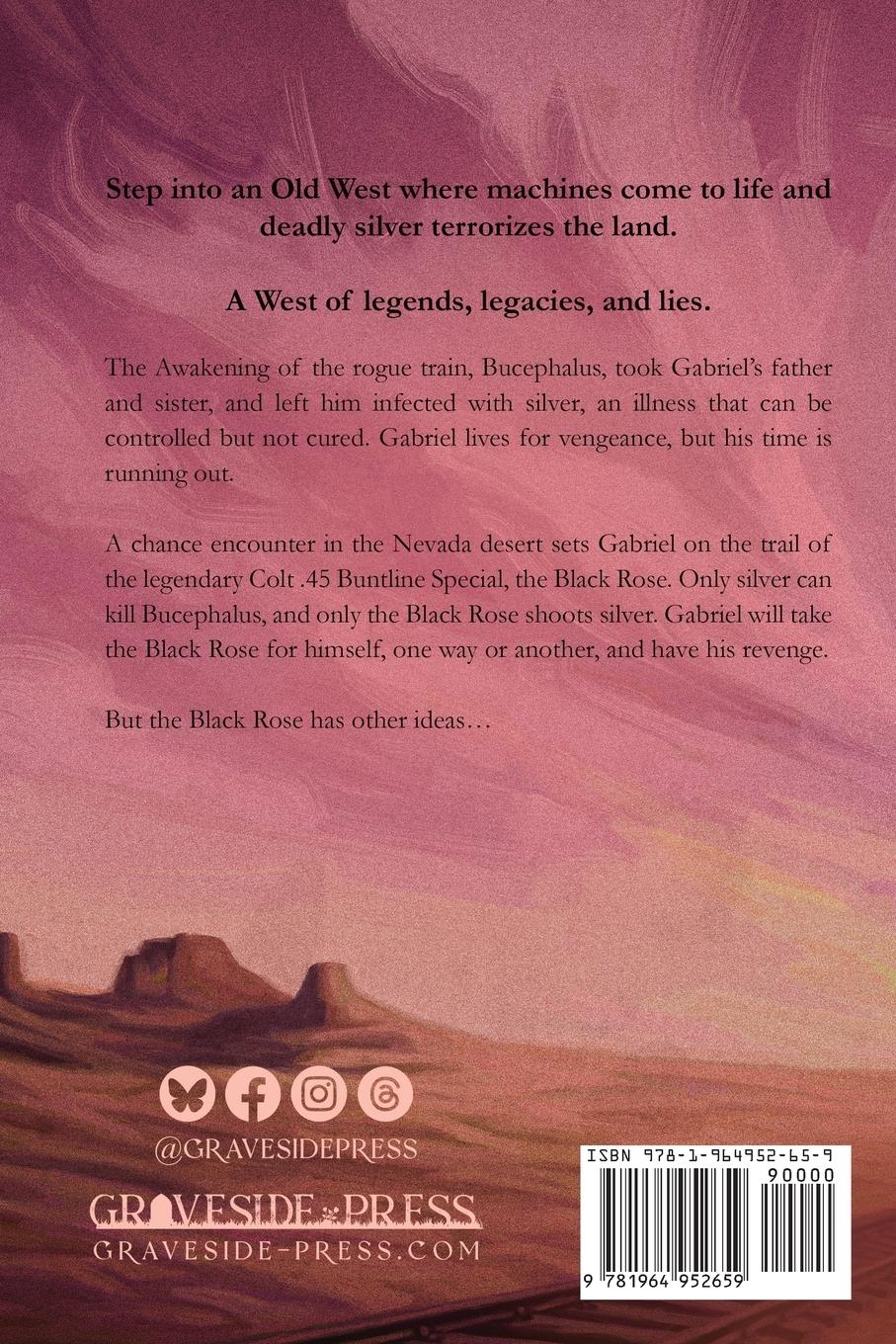 Step into an Old West where machines come to life and deadly silver terrorizes the land.

A West of legends, legacies, and lies.

The Awakening of the rogue train, Bucephalus, took Gabriel's father and sister, and left him infected with silver, an illness that can be controlled but not cured. Gabriel lives for vengeance, but his time is running out.

A chance encounter in the Nevada desert sets Gabriel on the trail of the legendary Colt .45 Buntline Special, the Black Rose. Only silver can kill Bucephalus, and only the Black Rose shoots silver. Gabriel will take the Black Rose for himself, one way or another, and have his revenge.

But the Black Rose has other ideas…

@GRAVESIDEPRESS

GRAVESIDE PRESS
GRAVESIDE-PRESS.COM

ISBN 978-1-964952-65-9
90000
9 781964 952659